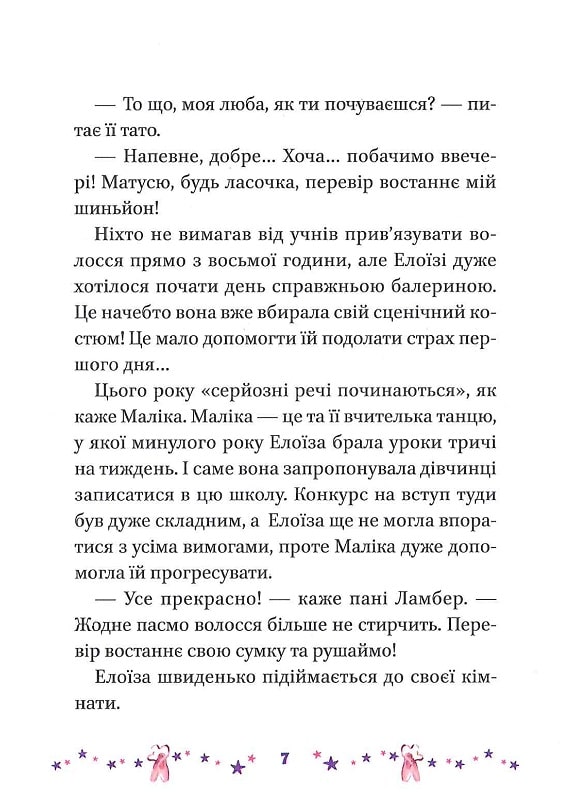 — То що, моя люба, як ти почуваєшся? — питає її тато.

— Напевне, добре... Хоча... побачимо ввечері! Матусю, будь ласочка, перевір востаннє мій шиньйон!

Ніхто не вимагав від учнів прив'язувати волосся прямо з восьмої години, але Елоїзі дуже хотілося почати день справжньою балериною. Це начебто вона вже вбирала свій сценічний костюм! Це мало допомогти їй подолати страх першого дня...

Цього року «серйозні речі починаються», як каже Маліка. Маліка — це та її вчителька танцю, у якої минулого року Елоїза брала уроки тричі на тиждень. І саме вона запропонувала дівчинці записатися в цю школу. Конкурс на вступ туди був дуже складним, а Елоїза ще не могла впоратися з усіма вимогами, проте Маліка дуже допомогла їй прогресувати.

— Усе прекрасно! — каже пані Ламбер. — Жодне пасмо волосся більше не стирчить. Перевір востаннє свою сумку та рушаймо!

Елоїза швиденько підіймається до своєї кімнати.

7